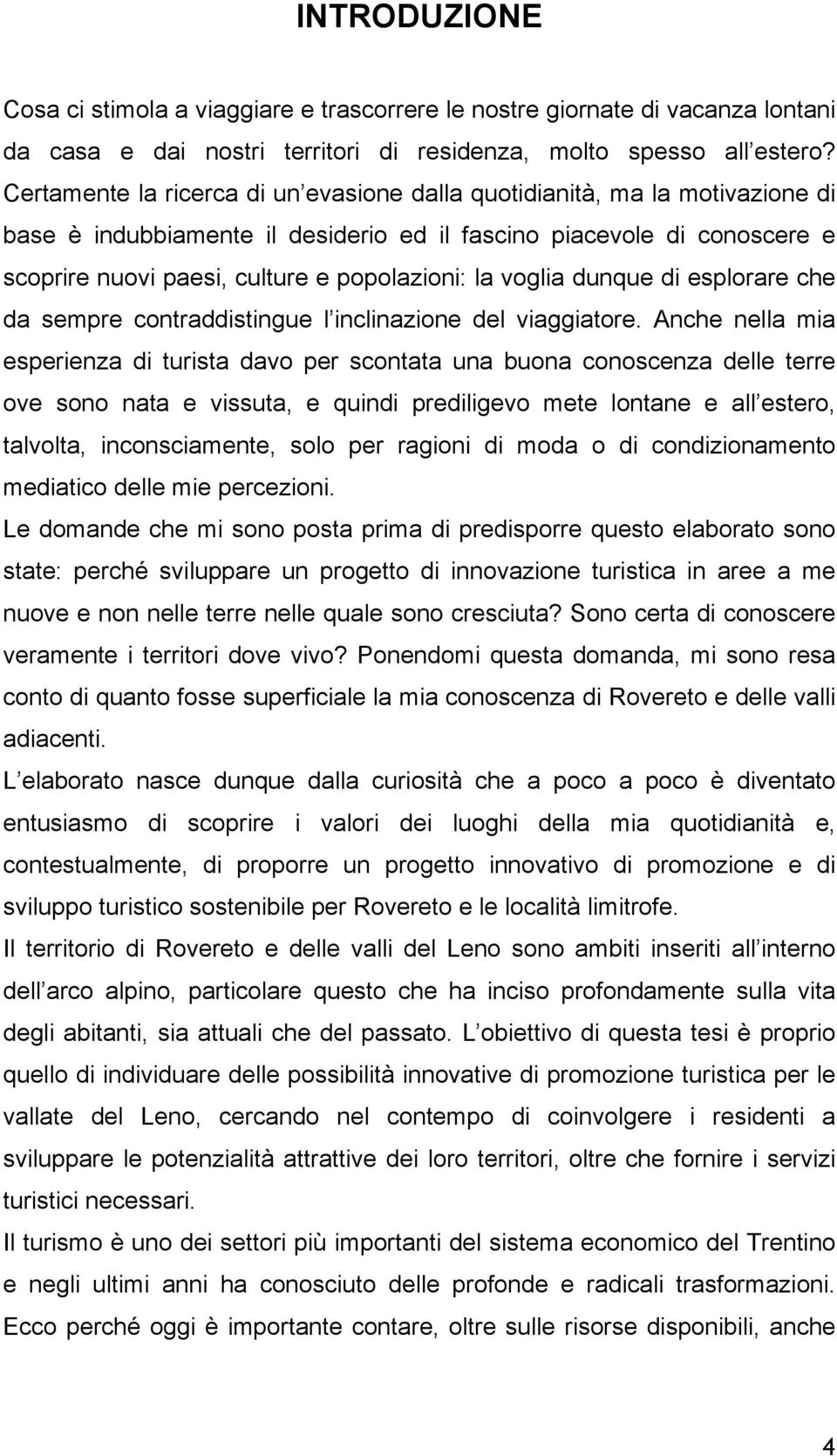 INTRODUZIONE

Cosa ci stimola a viaggiare e trascorrere le nostre giornate di vacanza lontani da casa e dai nostri territori di residenza, molto spesso all estero? Certamente la ricerca di un evasione dalla quotidianità, ma la motivazione di base è indubbiamente il desiderio ed il fascino piacevole di conoscere e scoprire nuovi paesi, culture e popolazioni: la voglia dunque di esplorare che da sempre contraddistingue l inclinazione del viaggiatore. Anche nella mia esperienza di turista davo per scontata una buona conoscenza delle terre ove sono nata e vissuta, e quindi prediligevo mete lontane e all estero, talvolta, inconsciamente, solo per ragioni di moda o di condizionamento mediatico delle mie percezioni.
Le domande che mi sono posta prima di predisporre questo elaborato sono state: perché sviluppare un progetto di innovazione turistica in aree a me nuove e non nelle terre nelle quale sono cresciuta? Sono certa di conoscere veramente i territori dove vivo? Ponendomi questa domanda, mi sono resa conto di quanto fosse superficiale la mia conoscenza di Rovereto e delle valli adiacenti.
L elaborato nasce dunque dalla curiosità che a poco a poco è diventato entusiasmo di scoprire i valori dei luoghi della mia quotidianità e, contestualmente, di proporre un progetto innovativo di promozione e di sviluppo turistico sostenibile per Rovereto e le località limitrofe.
Il territorio di Rovereto e delle valli del Leno sono ambiti inseriti all interno dell arco alpino, particolare questo che ha inciso profondamente sulla vita degli abitanti, sia attuali che del passato. L obiettivo di questa tesi è proprio quello di individuare delle possibilità innovative di promozione turistica per le vallate del Leno, cercando nel contempo di coinvolgere i residenti a sviluppare le potenzialità attrattive dei loro territori, oltre che fornire i servizi turistici necessari.
Il turismo è uno dei settori più importanti del sistema economico del Trentino e negli ultimi anni ha conosciuto delle profonde e radicali trasformazioni. Ecco perché oggi è importante contare, oltre sulle risorse disponibili, anche

4